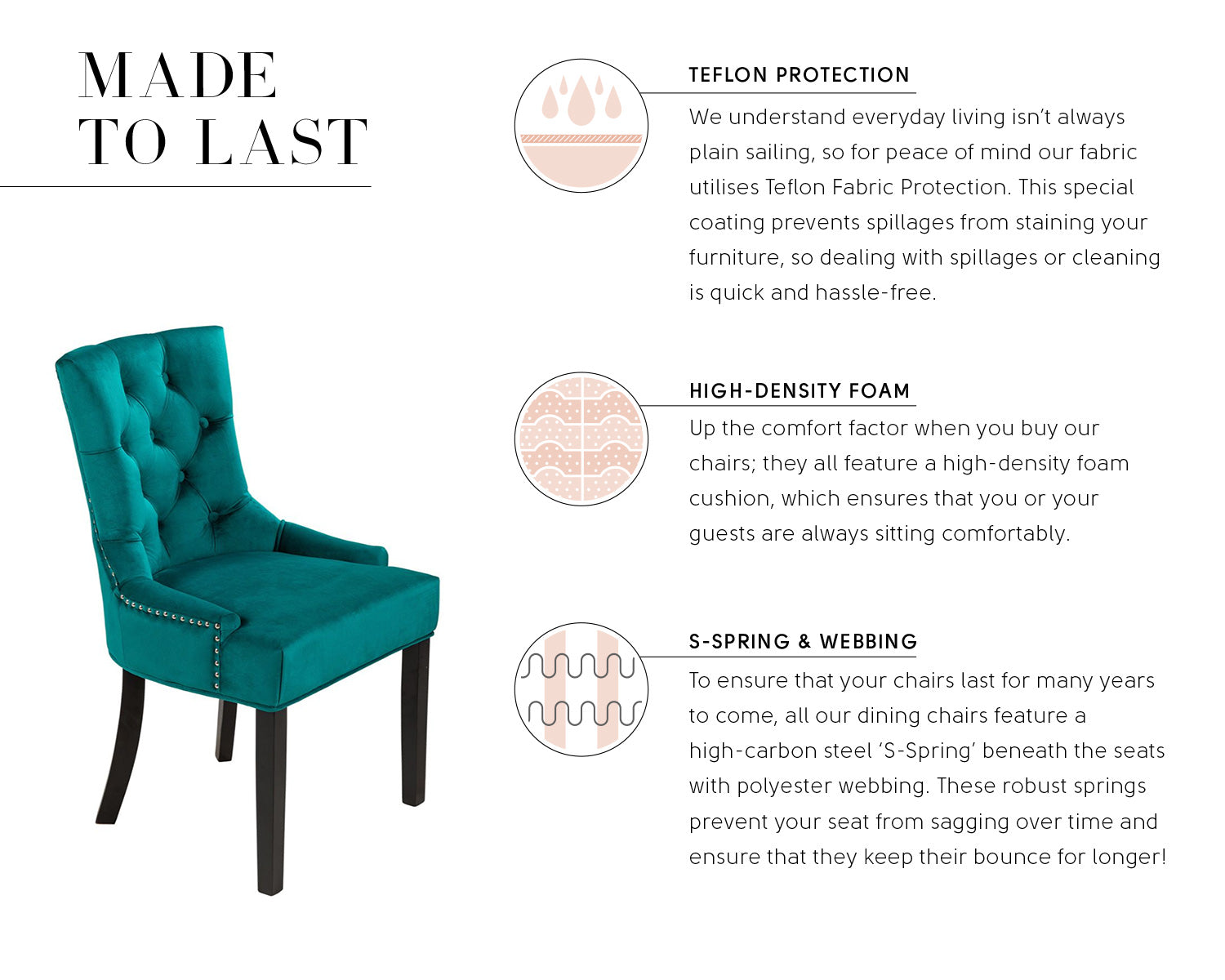 MADE TO LAST

TEFLON PROTECTION

We understand everyday living isn't always plain sailing, so for peace of mind our fabric utilises Teflon Fabric Protection. This special coating prevents spillages from staining your furniture, so dealing with spillages or cleaning is quick and hassle-free.

HIGH-DENSITY FOAM

Up the comfort factor when you buy our chairs; they all feature a high-density foam cushion, which ensures that you or your guests are always sitting comfortably.

S-SPRING & WEBBING

To ensure that your chairs last for many years to come, all our dining chairs feature a high-carbon steel 'S-Spring' beneath the seats with polyester webbing. These robust springs prevent your seat from sagging over time and ensure that they keep their bounce for longer!